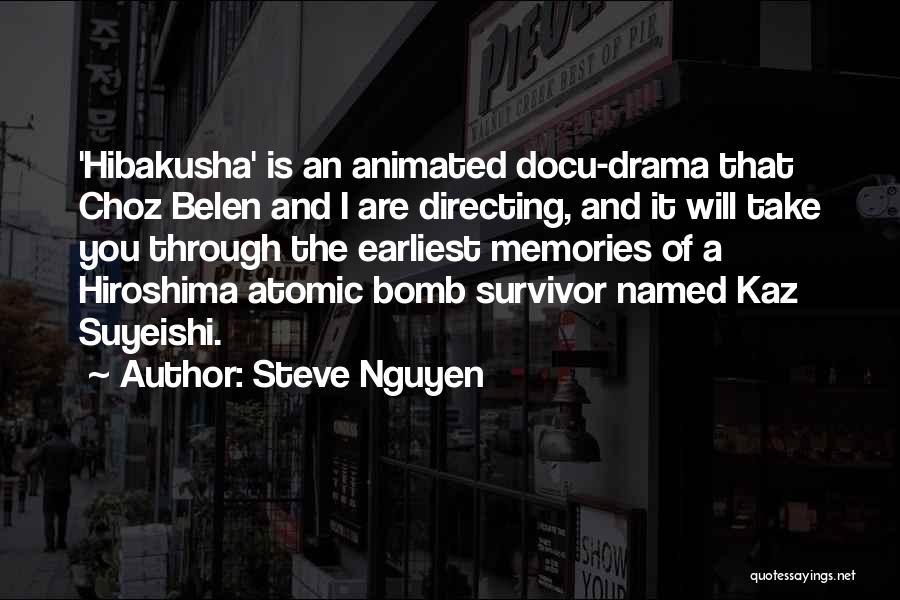 'Hibakusha' is an animated docu-drama that Choz Belen and I are directing, and it will take you through the earliest memories of a Hiroshima atomic bomb survivor named Kaz Suyeishi.

~ Author: Steve Nguyen

quotessayings.net